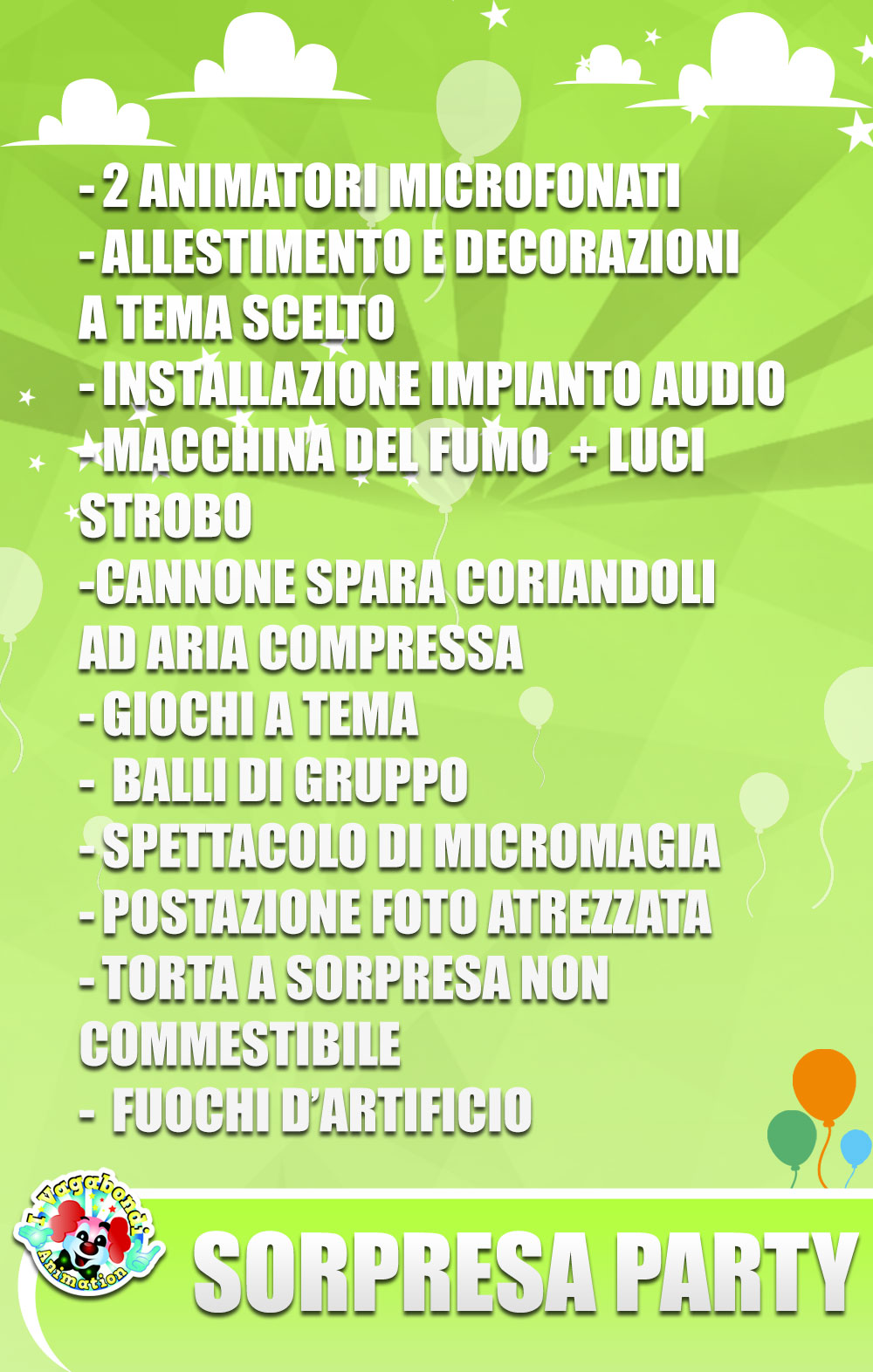 - 2 ANIMATORI MICROFONATI
- ALLESTIMENTO E DECORAZIONI A TEMA SCELTO
- INSTALLAZIONE IMPIANTO AUDIO
- MACCHINA DEL FUMO + LUCI STROBO
-CANNONE SPARA CORIANDOLI AD ARIA COMPRESSA
- GIOCHI A TEMA
- BALLI DI GRUPPO
- SPETTACOLO DI MICROMAGIA
- POSTAZIONE FOTO ATREZZATA
- TORTA A SORPRESA NON COMMESTIBILE
- FUOCHI D'ARTIFICIO

I Vagabondi Animation

SORPRESA PARTY